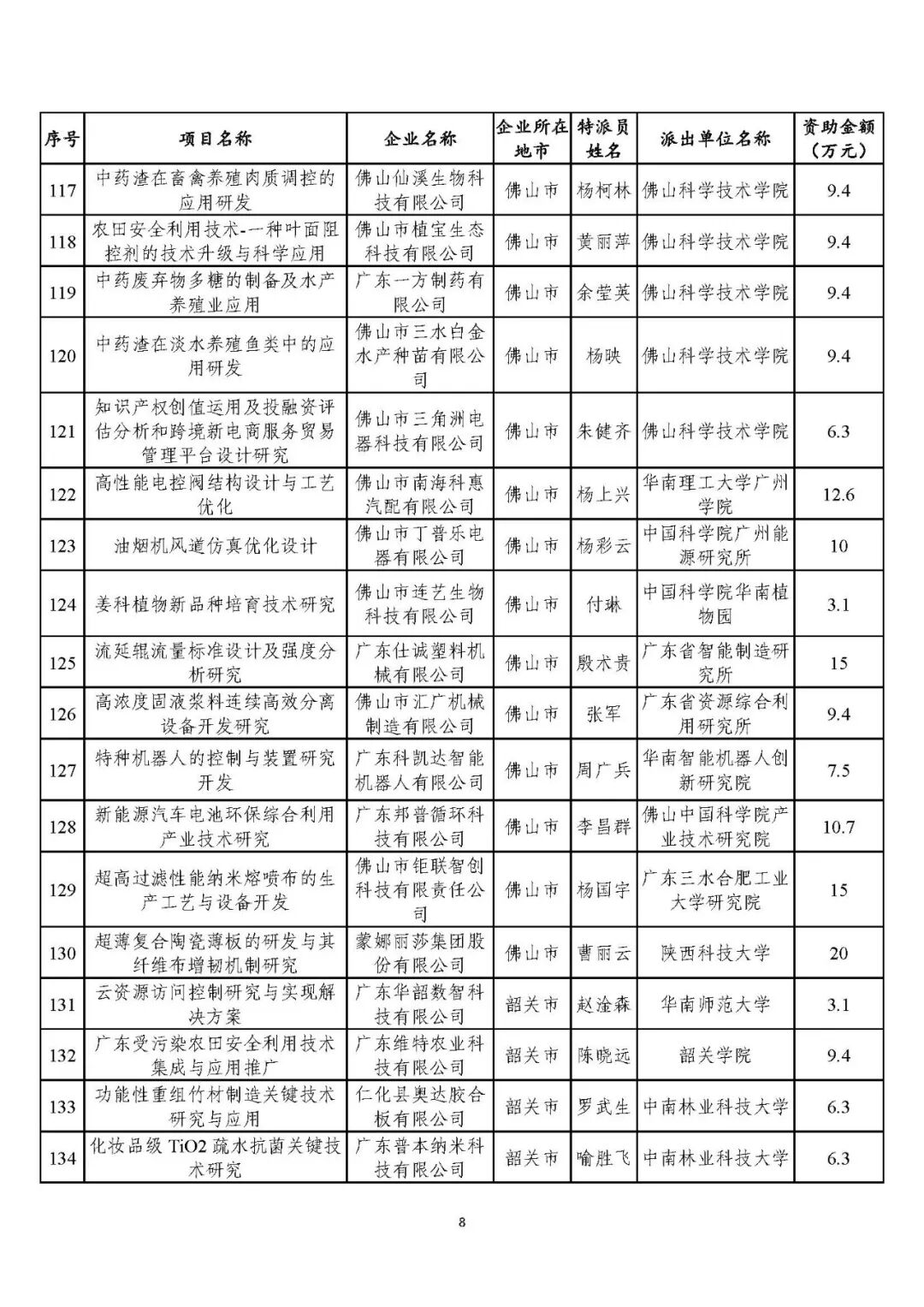 | 序号 | 项目名称 | 企业名称 | 企业所在地市 | 特派员姓名 | 派出单位名称 | 资助金额（万元） |
|---|---|---|---|---|---|---|
| 117 | 中药渣在畜禽养殖肉质调控的应用研发 | 佛山仙溪生物科技有限公司 | 佛山市 | 杨柯林 | 佛山科学技术学院 | 9.4 |
| 118 | 农田安全利用技术-一种叶面阻控剂的技术升级与科学应用 | 佛山市植宝生态科技有限公司 | 佛山市 | 黄丽萍 | 佛山科学技术学院 | 9.4 |
| 119 | 中药废弃物多糖的制备及水产养殖业应用 | 广东一方制药有限公司 | 佛山市 | 余莹英 | 佛山科学技术学院 | 9.4 |
| 120 | 中药渣在淡水养殖鱼类中的应用研发 | 佛山市三水白金水产种苗有限公司 | 佛山市 | 杨映 | 佛山科学技术学院 | 9.4 |
| 121 | 知识产权创值运用及投融资评估分析和跨境新电商服务贸易管理平台设计研究 | 佛山市三角洲电器科技有限公司 | 佛山市 | 朱健齐 | 佛山科学技术学院 | 6.3 |
| 122 | 高性能电控阀结构设计与工艺优化 | 佛山市南海科惠汽配有限公司 | 佛山市 | 杨上兴 | 华南理工大学广州学院 | 12.6 |
| 123 | 油烟机风道仿真优化设计 | 佛山市丁普乐电器有限公司 | 佛山市 | 杨彩云 | 中国科学院广州能源研究所 | 10 |
| 124 | 姜科植物新品种培育技术研究 | 佛山市连艺生物科技有限公司 | 佛山市 | 付琳 | 中国科学院华南植物园 | 3.1 |
| 125 | 流延辊流量标准设计及强度分析研究 | 广东仕诚塑料机械有限公司 | 佛山市 | 殷术贵 | 广东省智能制造研究所 | 15 |
| 126 | 高浓度固液浆料连续高效分离设备开发研究 | 佛山市汇广机械制造有限公司 | 佛山市 | 张军 | 广东省资源综合利用研究所 | 9.4 |
| 127 | 特种机器人的控制与装置研究开发 | 广东科凯达智能机器人有限公司 | 佛山市 | 周广兵 | 华南智能机器人创新研究院 | 7.5 |
| 128 | 新能源汽车电池环保综合利用产业技术研究 | 广东邦普循环科技有限公司 | 佛山市 | 李昌群 | 佛山中国科学院产业技术研究院 | 10.7 |
| 129 | 超高过滤性能纳米熔喷布的生产工艺与设备开发 | 佛山市钜联智创科技有限责任公司 | 佛山市 | 杨国宇 | 广东三水合肥工业大学研究院 | 15 |
| 130 | 超薄复合陶瓷薄板的研发与其纤维布增韧机制研究 | 蒙娜丽莎集团股份有限公司 | 佛山市 | 曹丽云 | 陕西科技大学 | 20 |
| 131 | 云资源访问控制研究与实现解决方案 | 广东华韶数智科技有限公司 | 韶关市 | 赵淦森 | 华南师范大学 | 3.1 |
| 132 | 广东受污染农田安全利用技术集成与应用推广 | 广东维特农业科技有限公司 | 韶关市 | 陈晓远 | 韶关学院 | 9.4 |
| 133 | 功能性重组竹材制造关键技术研究与应用 | 仁化县奥达胶合板有限公司 | 韶关市 | 罗武生 | 中南林业科技大学 | 6.3 |
| 134 | 化妆品级 TiO2 疏水抗菌关键技术研究 | 广东普本纳米科技有限公司 | 韶关市 | 喻胜飞 | 中南林业科技大学 | 6.3 |

8